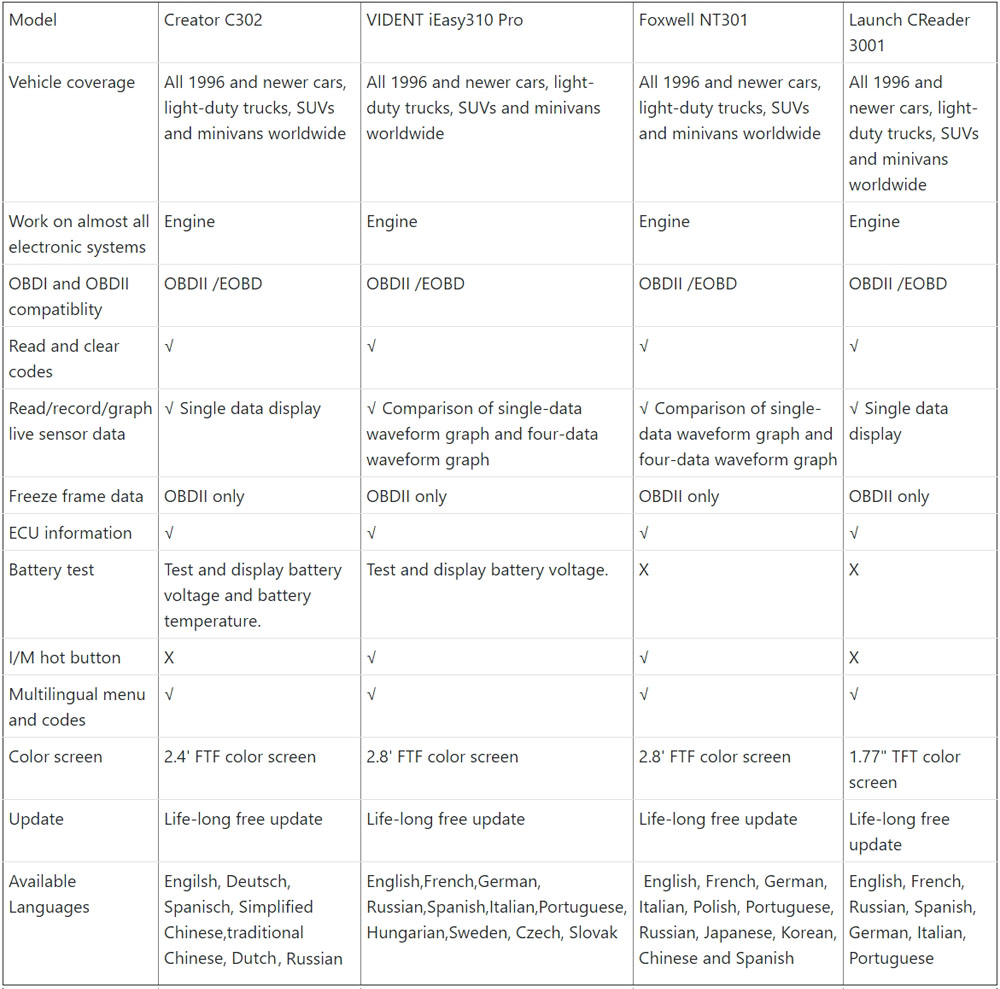 | Model | Creator C302 | VIDENT iEasy310 Pro | Foxwell NT301 | Launch CReader 3001 |
|---|---|---|---|---|
| Vehicle coverage | All 1996 and newer cars, light-duty trucks, SUVs and minivans worldwide | All 1996 and newer cars, light-duty trucks, SUVs and minivans worldwide | All 1996 and newer cars, light-duty trucks, SUVs and minivans worldwide | All 1996 and newer cars, light-duty trucks, SUVs and minivans worldwide |
| Work on almost all electronic systems | Engine | Engine | Engine | Engine |
| OBDI and OBDII compatiblity | OBDII /EOBD | OBDII /EOBD | OBDII /EOBD | OBDII /EOBD |
| Read and clear codes | √ | √ | √ | √ |
| Read/record/graph live sensor data | √ Single data display | √ Comparison of single-data waveform graph and four-data waveform graph | √ Comparison of single-data waveform graph and four-data waveform graph | √ Single data display |
| Freeze frame data | OBDII only | OBDII only | OBDII only | OBDII only |
| ECU information | √ | √ | √ | √ |
| Battery test | Test and display battery voltage and battery temperature. | Test and display battery voltage. | X | X |
| I/M hot button | X | √ | √ | X |
| Multilingual menu and codes | √ | √ | √ | √ |
| Color screen | 2.4' FTF color screen | 2.8' FTF color screen | 2.8' FTF color screen | 1.77" TFT color screen |
| Update | Life-long free update | Life-long free update | Life-long free update | Life-long free update |
| Available Languages | Engilsh, Deutsch, Spanisch, Simplified Chinese,traditional Chinese, Dutch, Russian | English,French,German, Russian,Spanish,Italian,Portuguese, Hungarian,Sweden, Czech, Slovak | English, French, German, Italian, Polish, Portuguese, Russian, Japanese, Korean, Chinese and Spanish | English, French, Russian, Spanish, German, Italian, Portuguese |